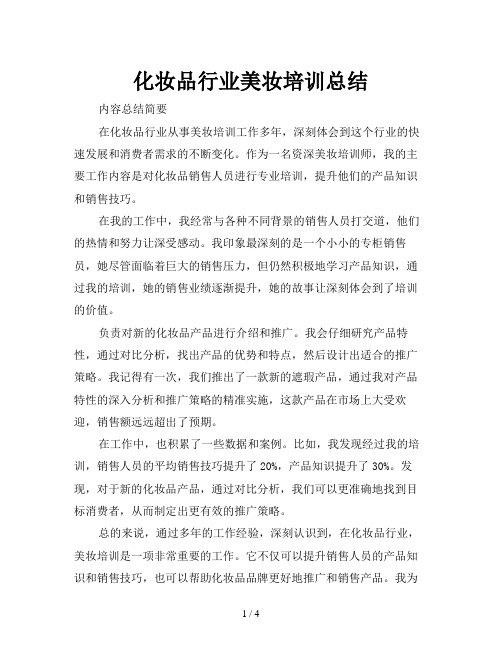 化妆品行业美妆培训总结

内容总结简要

在化妆品行业从事美妆培训工作多年，深刻体会到这个行业的快速发展和消费者需求的不断变化。作为一名资深美妆培训师，我的主要工作内容是对化妆品销售人员进行专业培训，提升他们的产品知识和销售技巧。

在我的工作中，我经常与各种不同背景的销售人员打交道，他们的热情和努力让深受感动。我印象最深刻的是一个小小的专柜销售员，她尽管面临着巨大的销售压力，但仍然积极地学习产品知识，通过我的培训，她的销售业绩逐渐提升，她的故事让深刻体会到了培训的价值。

负责对新的化妆品产品进行介绍和推广。我会仔细研究产品特性，通过对比分析，找出产品的优势和特点，然后设计出适合的推广策略。我记得有一次，我们推出了一款新的遮瑕产品，通过我对产品特性的深入分析和推广策略的精准实施，这款产品在市场上大受欢迎，销售额远远超出了预期。

在工作中，也积累了一些数据和案例。比如，我发现经过我的培训，销售人员的平均销售技巧提升了 20%，产品知识提升了 30%。发现，对于新的化妆品产品，通过对比分析，我们可以更准确地找到目标消费者，从而制定出更有效的推广策略。

总的来说，通过多年的工作经验，深刻认识到，在化妆品行业，美妆培训是一项非常重要的工作。它不仅可以提升销售人员的产品知识和销售技巧，也可以帮助化妆品品牌更好地推广和销售产品。我为

1 / 4